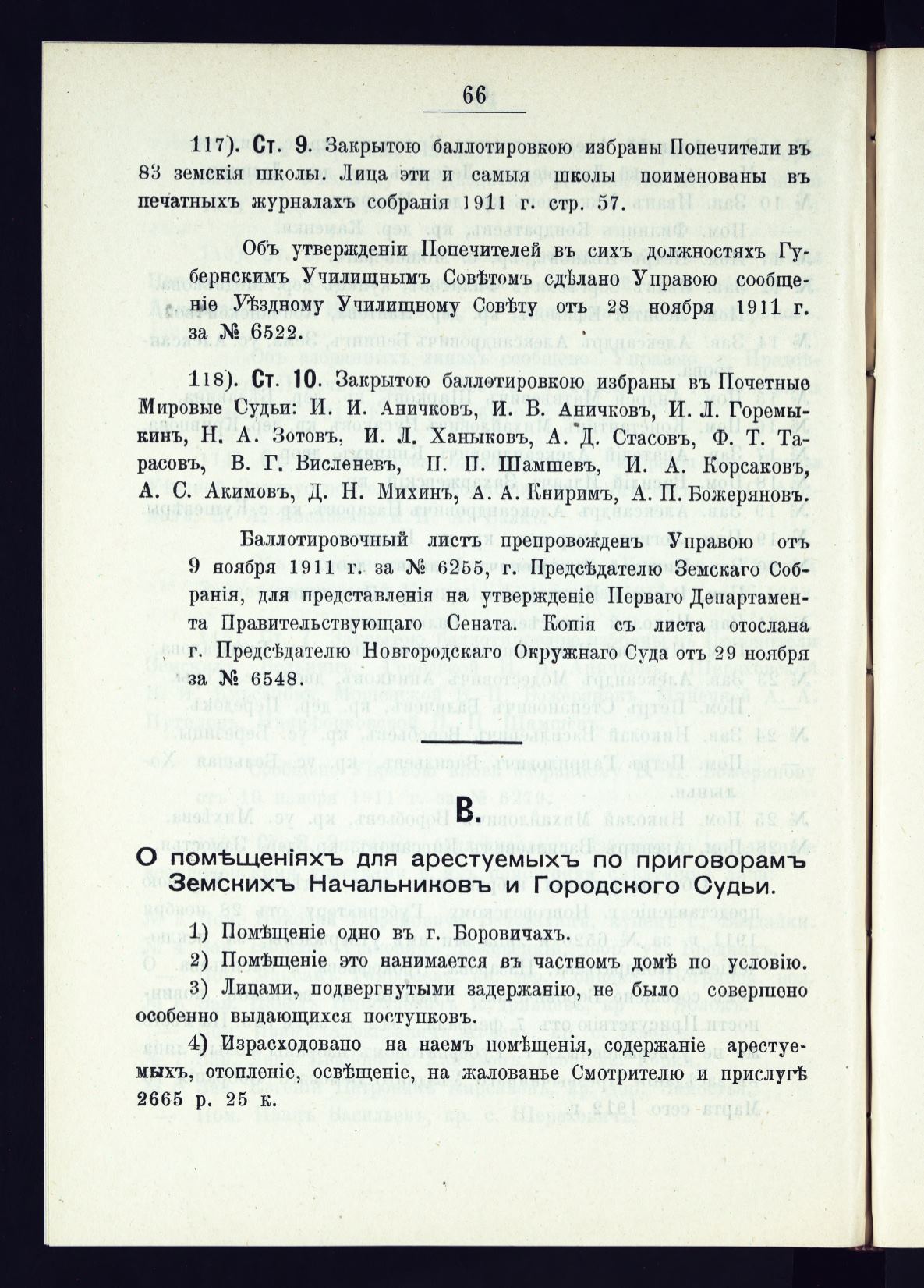 66

117). Ст. 9. Закрытою баллотировкою избраны Попечители въ 83 земскія школы. Лица эти и самыя школы поименованы въ печатныхъ журналахъ собранія 1911 г. стр. 57.

Объ утвержденіи Попечителей въ сихъ должностяхъ Губернскимъ Училищнымъ Совѣтомъ сдѣлано Управою сообщеніе Уѣздному Училищному Совѣту отъ 28 ноября 1911 г. за № 6522.

118). Ст. 10. Закрытою баллотировкою избраны въ Почетные Мировые Судьи: И. И. Аничковъ, И. В. Аничковъ, И. Л. Горемыкинъ, Н. А. Зотовъ, И. Л. Ханыковъ, А. Д. Стасовъ, Ф. Т. Тарасовъ, В. Г. Висленевъ, П. П. Шамшевъ, И. А. Корсаковъ, А. С. Акимовъ, Д. Н. Михинъ, А. А. Книримъ, А. П. Божеряновъ.

Баллотировочный листъ препровожденъ Управою отъ 9 ноября 1911 г. за № 6255, г. Предсѣдателю Земскаго Собранія, для представленія на утвержденіе Перваго Департамента Правительствующаго Сената. Копія съ листа отослана г. Предсѣдателю Новгородскаго Окружнаго Суда отъ 29 ноября за № 6548.

В.

О помѣщеніяхъ для арестуемыхъ по приговорамъ Земскихъ Начальниковъ и Городского Судьи.

1) Помѣщеніе одно въ г. Боровичахъ.

2) Помѣщеніе это нанимается въ частномъ домѣ по условію.

3) Лицами, подвергнутыми задержанію, не было совершено особенно выдающихся поступковъ.

4) Израсходовано на наемъ помѣщенія, содержаніе арестуемыхъ, отопленіе, освѣщеніе, на жалованье Смотрителю и прислугѣ 2665 р. 25 к.